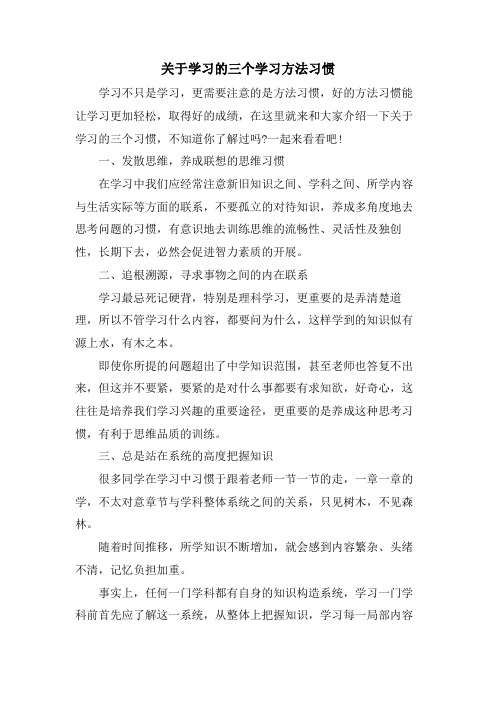 关于学习的三个学习方法习惯

学习不只是学习，更需要注意的是方法习惯，好的方法习惯能让学习更加轻松，取得好的成绩，在这里就来和大家介绍一下关于学习的三个习惯，不知道你了解过吗?一起来看看吧!

一、发散思维，养成联想的思维习惯

在学习中我们应经常注意新旧知识之间、学科之间、所学内容与生活实际等方面的联系，不要孤立的对待知识，养成多角度地去思考问题的习惯，有意识地去训练思维的流畅性、灵活性及独创性，长期下去，必然会促进智力素质的开展。

二、追根溯源，寻求事物之间的内在联系

学习最忌死记硬背，特别是理科学习，更重要的是弄清楚道理，所以不管学习什么内容，都要问为什么，这样学到的知识似有源上水，有木之本。

即使你所提的问题超出了中学知识范围，甚至老师也答复不出来，但这并不要紧，要紧的是对什么事都要有求知欲，好奇心，这往往是培养我们学习兴趣的重要途径，更重要的是养成这种思考习惯，有利于思维品质的训练。

三、总是站在系统的高度把握知识

很多同学在学习中习惯于跟着老师一节一节的走，一章一章的学，不太对意章节与学科整体系统之间的关系，只见树木，不见森林。

随着时间推移，所学知识不断增加，就会感到内容繁杂、头绪不清，记忆负担加重。

事实上，任何一门学科都有自身的知识构造系统，学习一门学科前首先应了解这一系统，从整体上把握知识，学习每一局部内容